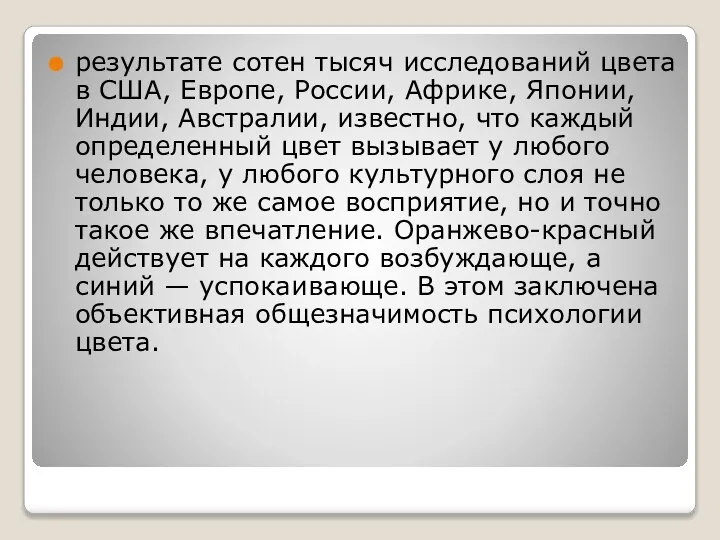 результате сотен тысяч исследований цвета в США, Европе, России, Африке, Японии, Индии, Австралии, известно, что каждый определенный цвет вызывает у любого человека, у любого культурного слоя не только то же самое восприятие, но и точно такое же впечатление. Оранжево-красный действует на каждого возбуждающе, а синий — успокаивающе. В этом заключена объективная общезначимость психологии цвета.